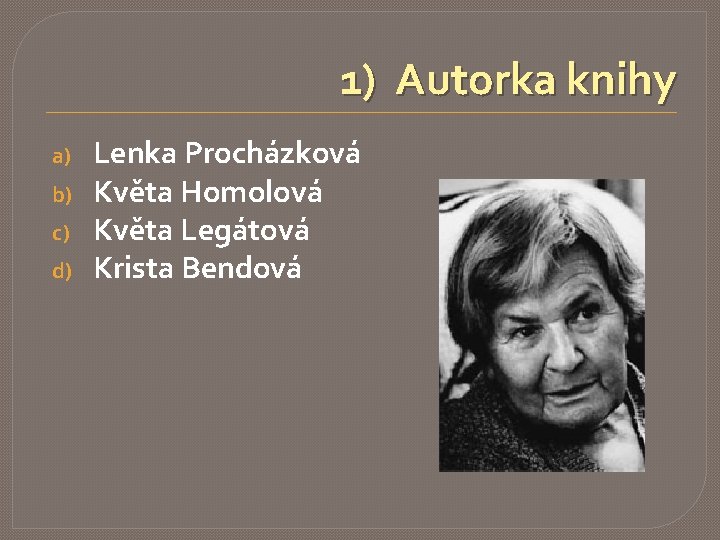 1) Autorka knihy

a) Lenka Procházková
b) Květa Homolová
c) Květa Legátová
d) Krista Bendová